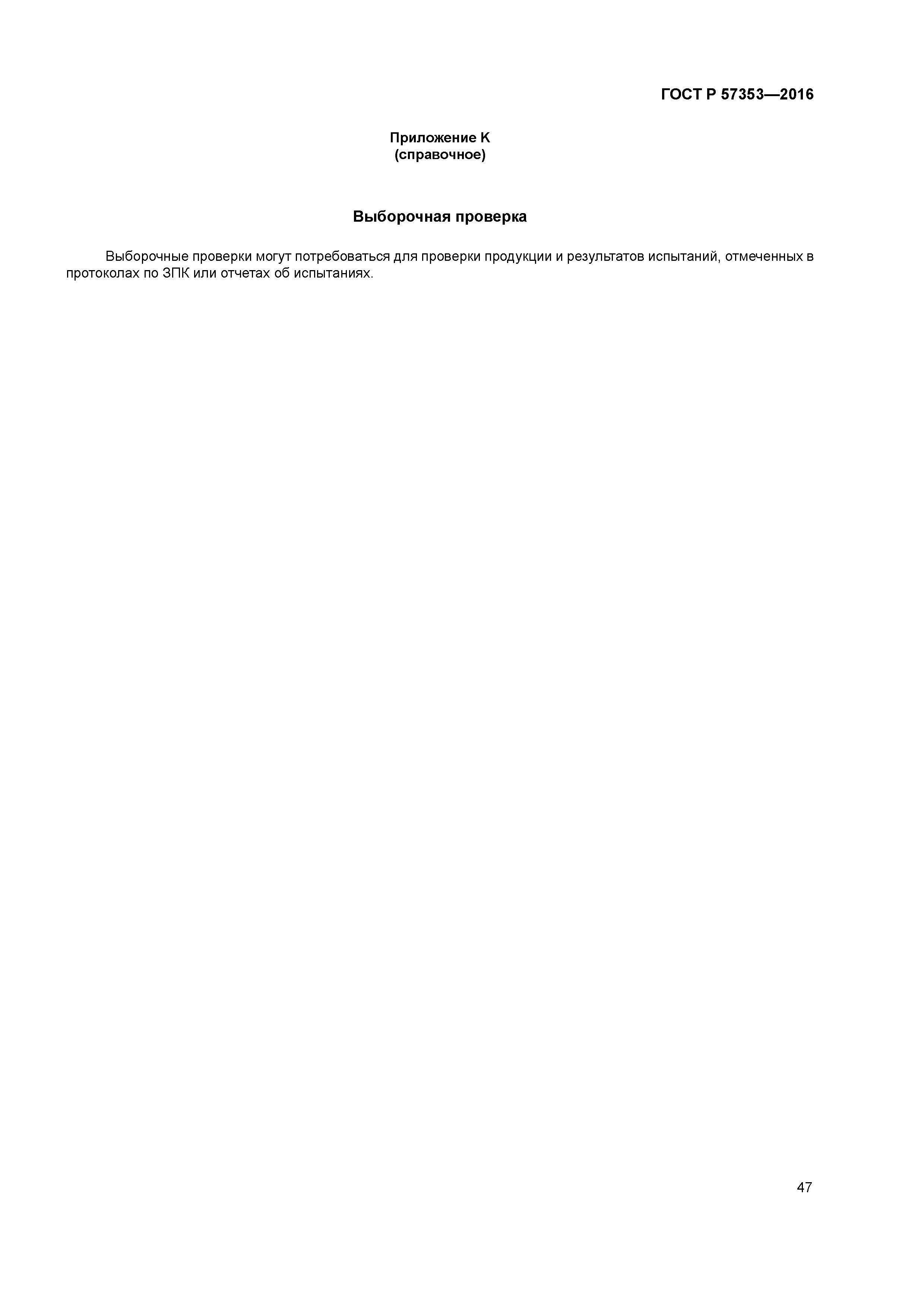 ГОСТ Р 57353—2016

Приложение К
(справочное)

Выборочная проверка

Выборочные проверки могут потребоваться для проверки продукции и результатов испытаний, отмеченных в протоколах по ЗПК или отчетах об испытаниях.

47